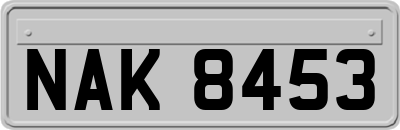 NAK 8453